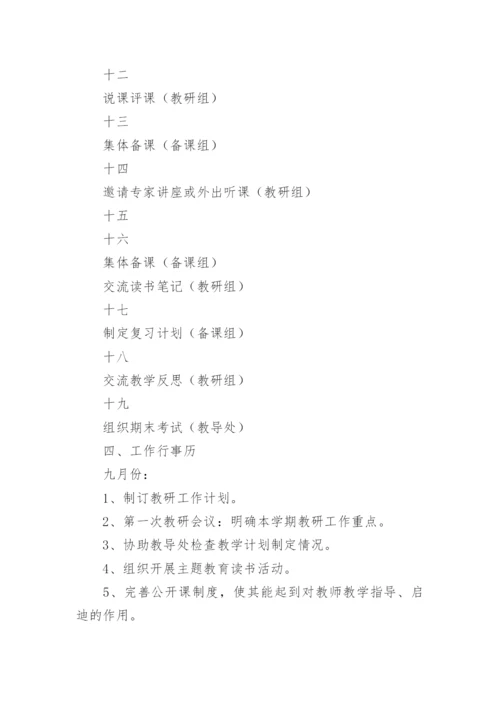 十二

说课评课（教研组）

十三

集体备课（备课组）

十四

邀请专家讲座或外出听课（教研组）

十五

十六

集体备课（备课组）

交流读书笔记（教研组）

十七

制定复习计划（备课组）

十八

交流教学反思（教研组）

十九

组织期末考试（教导处）

四、工作行事历

九月份：

1、制订教研工作计划。

2、第一次教研会议：明确本学期教研工作重点。

3、协助教导处检查教学计划制定情况。

4、组织开展主题教育读书活动。

5、完善公开课制度，使其能起到对教师教学指导、启迪的作用。